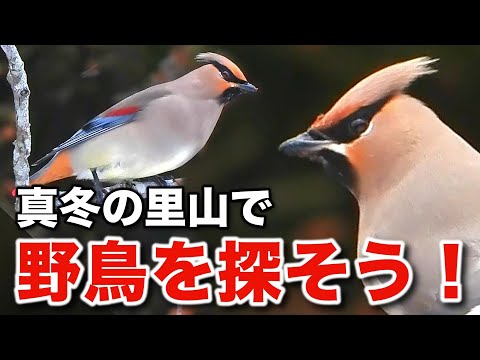 真冬の里山で

野鳥を探そう！